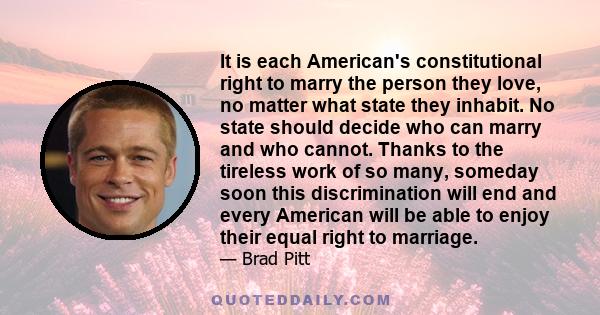 It is each American's constitutional right to marry the person they love, no matter what state they inhabit. No state should decide who can marry and who cannot. Thanks to the tireless work of so many, someday soon this discrimination will end and every American will be able to enjoy their equal right to marriage.

— Brad Pitt

QUOTEDDAILY.COM